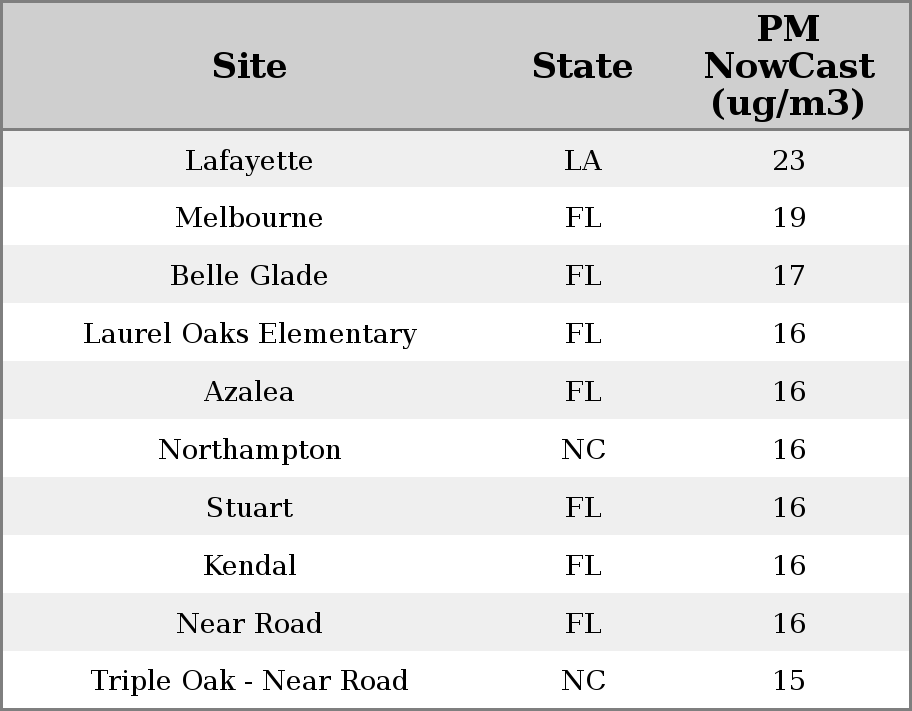 | Site | State | PM NowCast (ug/m3) |
|---|---|---|
| Lafayette | LA | 23 |
| Melbourne | FL | 19 |
| Belle Glade | FL | 17 |
| Laurel Oaks Elementary | FL | 16 |
| Azalea | FL | 16 |
| Northampton | NC | 16 |
| Stuart | FL | 16 |
| Kendal | FL | 16 |
| Near Road | FL | 16 |
| Triple Oak - Near Road | NC | 15 |